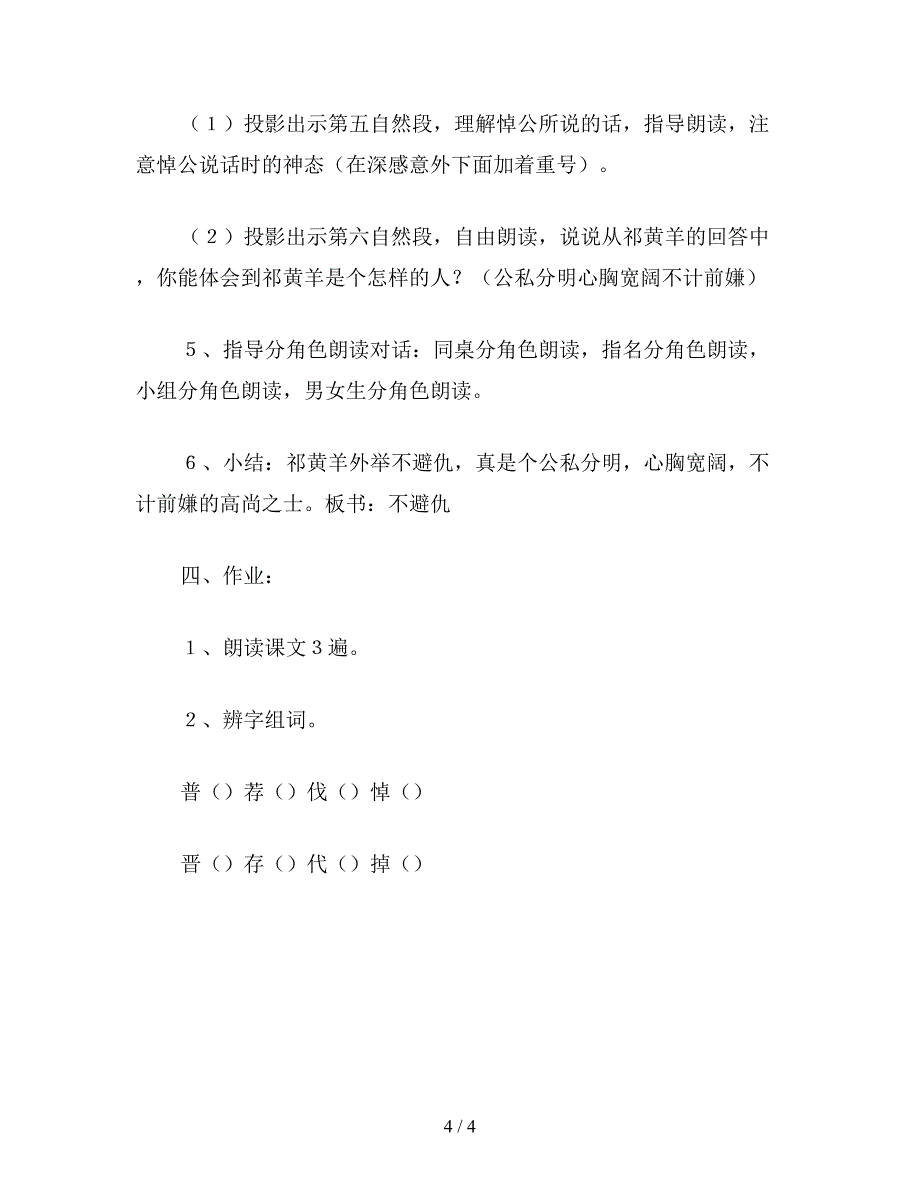 （1）投影出示第五自然段，理解悼公所说的话，指导朗读，注意悼公说话时的神态（在深感意外下面加着重号）。

（2）投影出示第六自然段，自由朗读，说说从祁黄羊的回答中，你能体会到祁黄羊是个怎样的人？（公私分明心胸宽阔不计前嫌）

5、指导分角色朗读对话：同桌分角色朗读，指名分角色朗读，小组分角色朗读，男女生分角色朗读。

6、小结：祁黄羊外举不避仇，真是个公私分明，心胸宽阔，不计前嫌的高尚之士。板书：不避仇

四、作业：

1、朗读课文3遍。

2、辨字组词。

普（）荐（）伐（）悼（）

晋（）存（）代（）掉（）

4 / 4